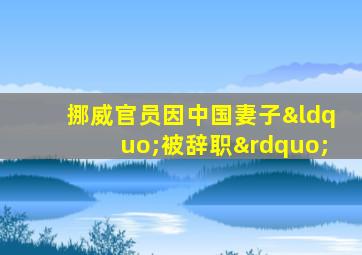 挪威官员因中国妻子&ldquo;被辞职&rdquo;